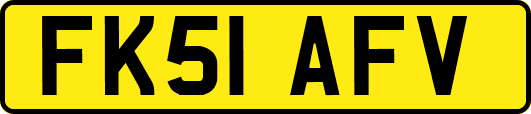 FK51 AFV